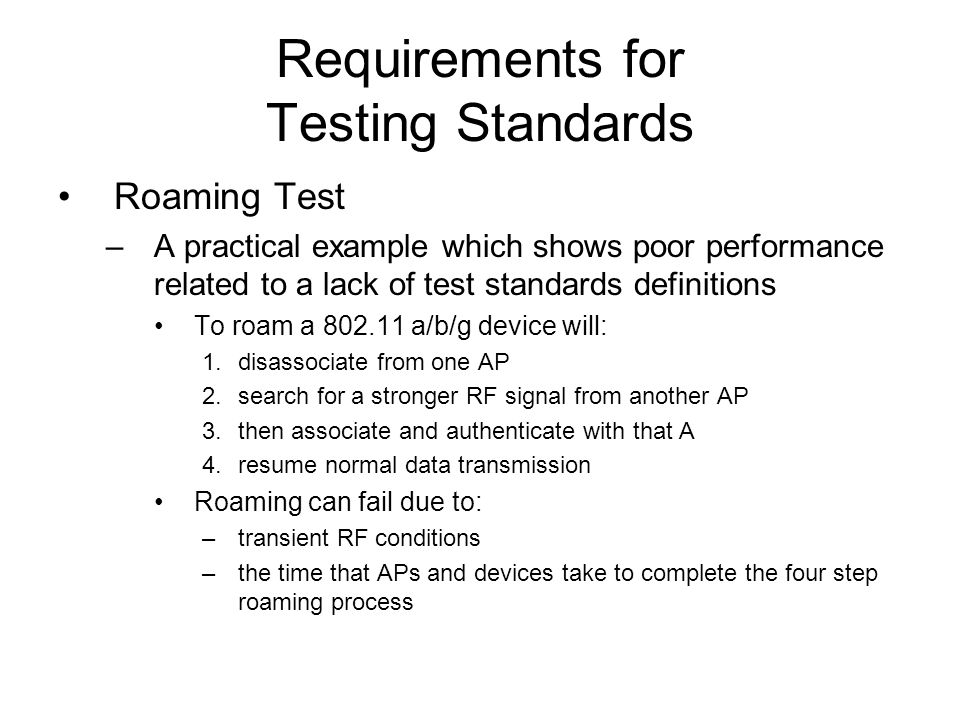 Requirements for Testing Standards

• Roaming Test

– A practical example which shows poor performance related to a lack of test standards definitions

• To roam a 802.11 a/b/g device will:

1. disassociate from one AP
2. search for a stronger RF signal from another AP
3. then associate and authenticate with that A
4. resume normal data transmission

• Roaming can fail due to:

– transient RF conditions
– the time that APs and devices take to complete the four step roaming process